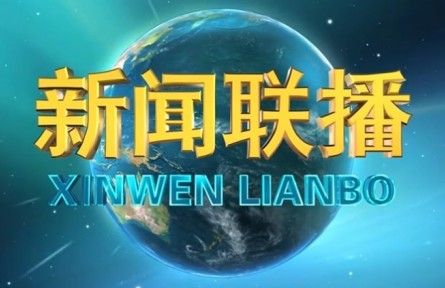 新闻联播
XINWEN LIANBO